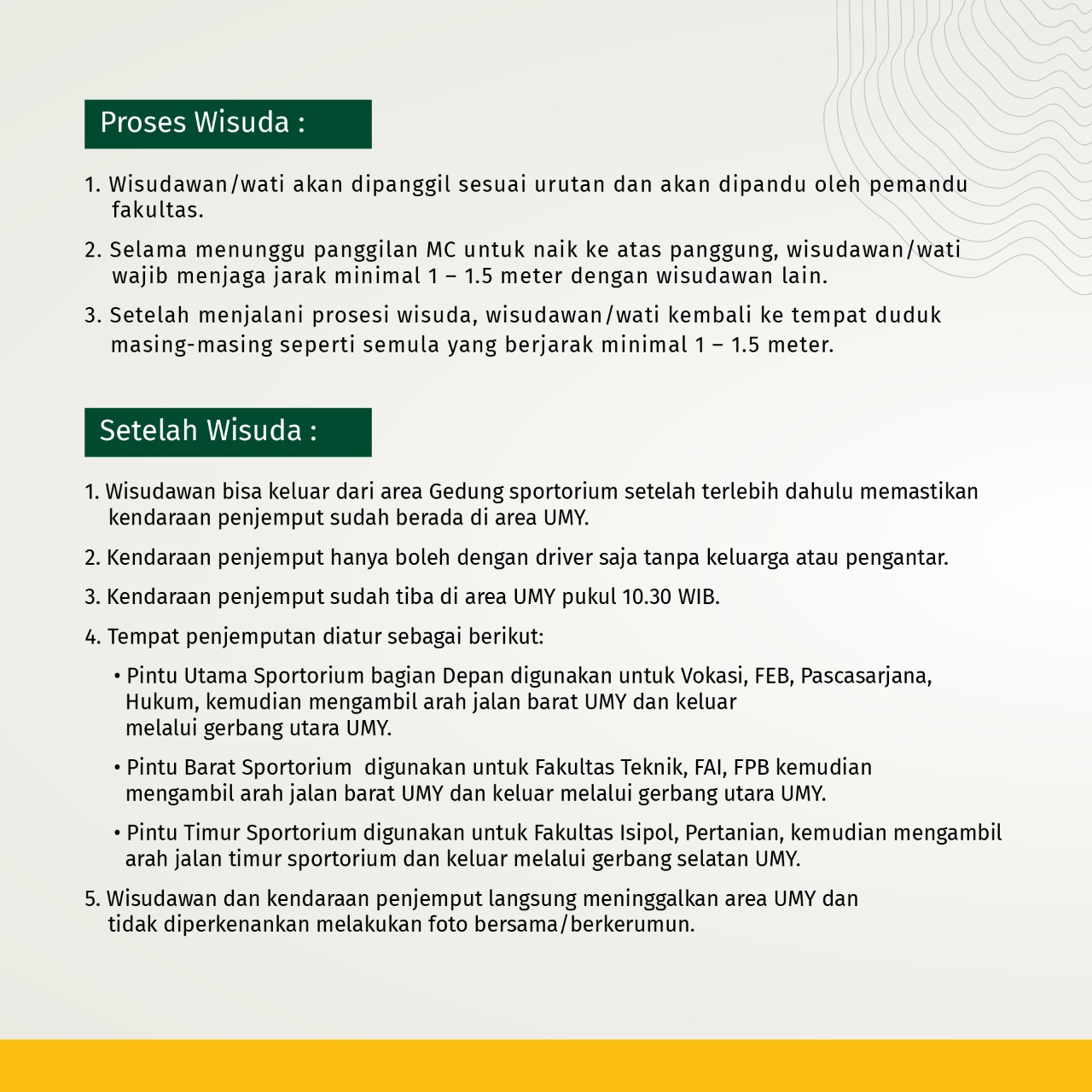 Proses Wisuda :

1. Wisudawan/wati akan dipanggil sesuai urutan dan akan dipandu oleh pemandu fakultas.

2. Selama menunggu panggilan MC untuk naik ke atas panggung, wisudawan/wati wajib menjaga jarak minimal 1 – 1.5 meter dengan wisudawan lain.

3. Setelah menjalani prosesi wisuda, wisudawan/wati kembali ke tempat duduk masing-masing seperti semula yang berjarak minimal 1 – 1.5 meter.

Setelah Wisuda :

1. Wisudawan bisa keluar dari area Gedung sportorium setelah terlebih dahulu memastikan kendaraan penjemput sudah berada di area UMY.

2. Kendaraan penjemput hanya boleh dengan driver saja tanpa keluarga atau pengantar.

3. Kendaraan penjemput sudah tiba di area UMY pukul 10.30 WIB.

4. Tempat penjemputan diatur sebagai berikut:

• Pintu Utama Sportorium bagian Depan digunakan untuk Vokasi, FEB, Pascasarjana, Hukum, kemudian mengambil arah jalan barat UMY dan keluar melalui gerbang utara UMY.

• Pintu Barat Sportorium digunakan untuk Fakultas Teknik, FAI, FPB kemudian mengambil arah jalan barat UMY dan keluar melalui gerbang utara UMY.

• Pintu Timur Sportorium digunakan untuk Fakultas Isipol, Pertanian, kemudian mengambil arah jalan timur sportorium dan keluar melalui gerbang selatan UMY.

5. Wisudawan dan kendaraan penjemput langsung meninggalkan area UMY dan tidak diperkenankan melakukan foto bersama/berkerumun.